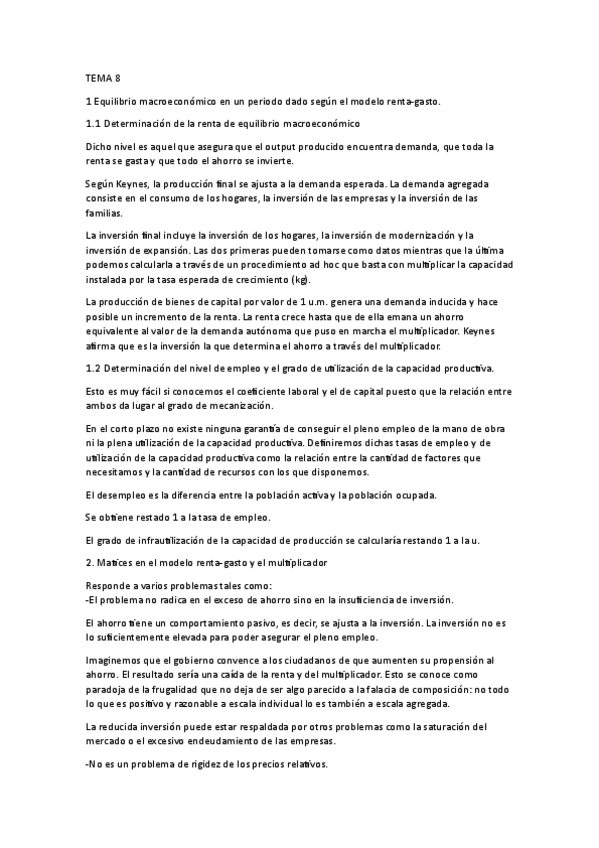 TEMA 8

1 Equilibrio macroeconómico en un periodo dado según el modelo renta-gasto.

1.1 Determinación de la renta de equilibrio macroeconómico

Dicho nivel es aquel que asegura que el output producido encuentra demanda, que toda la renta se gasta y que todo el ahorro se invierte.

Según Keynes, la producción final se ajusta a la demanda esperada. La demanda agregada consiste en el consumo de los hogares, la inversión de las empresas y la inversión de las familias.

La inversión final incluye la inversión de los hogares, la inversión de modernización y la inversión de expansión. Las dos primeras pueden tomarse como datos mientras que la última podemos calcularla a través de un procedimiento ad hoc que basta con multiplicar la capacidad instalada por la tasa esperada de crecimiento (kg).

La producción de bienes de capital por valor de 1 u.m. genera una demanda inducida y hace posible un incremento de la renta. La renta crece hasta que de ella emana un ahorro equivalente al valor de la demanda autónoma que puso en marcha el multiplicador. Keynes afirma que es la inversión la que determina el ahorro a través del multiplicador.

1.2 Determinación del nivel de empleo y el grado de utilización de la capacidad productiva.

Esto es muy fácil si conocemos el coeficiente laboral y el de capital puesto que la relación entre ambos da lugar al grado de mecanización.

En el corto plazo no existe ninguna garantía de conseguir el pleno empleo de la mano de obra ni la plena utilización de la capacidad productiva. Definiremos dichas tasas de empleo y de utilización de la capacidad productiva como la relación entre la cantidad de factores que necesitamos y la cantidad de recursos con los que disponemos.

El desempleo es la diferencia entre la población activa y la población ocupada.

Se obtiene restado 1 a la tasa de empleo.

El grado de infrautilización de la capacidad de producción se calcularía restando 1 a la u.

2. Matices en el modelo renta-gasto y el multiplicador

Responde a varios problemas tales como:
-El problema no radica en el exceso de ahorro sino en la insuficiencia de inversión.

El ahorro tiene un comportamiento pasivo, es decir, se ajusta a la inversión. La inversión no es lo suficientemente elevada para poder asegurar el pleno empleo.

Imaginemos que el gobierno convence a los ciudadanos de que aumenten su propensión al ahorro. El resultado sería una caída de la renta y del multiplicador. Esto se conoce como paradoja de la frugalidad que no deja de ser algo parecido a la falacia de composición: no todo lo que es positivo y razonable a escala individual lo es también a escala agregada.

La reducida inversión puede estar respaldada por otros problemas como la saturación del mercado o el excesivo endeudamiento de las empresas.

-No es un problema de rigidez de los precios relativos.